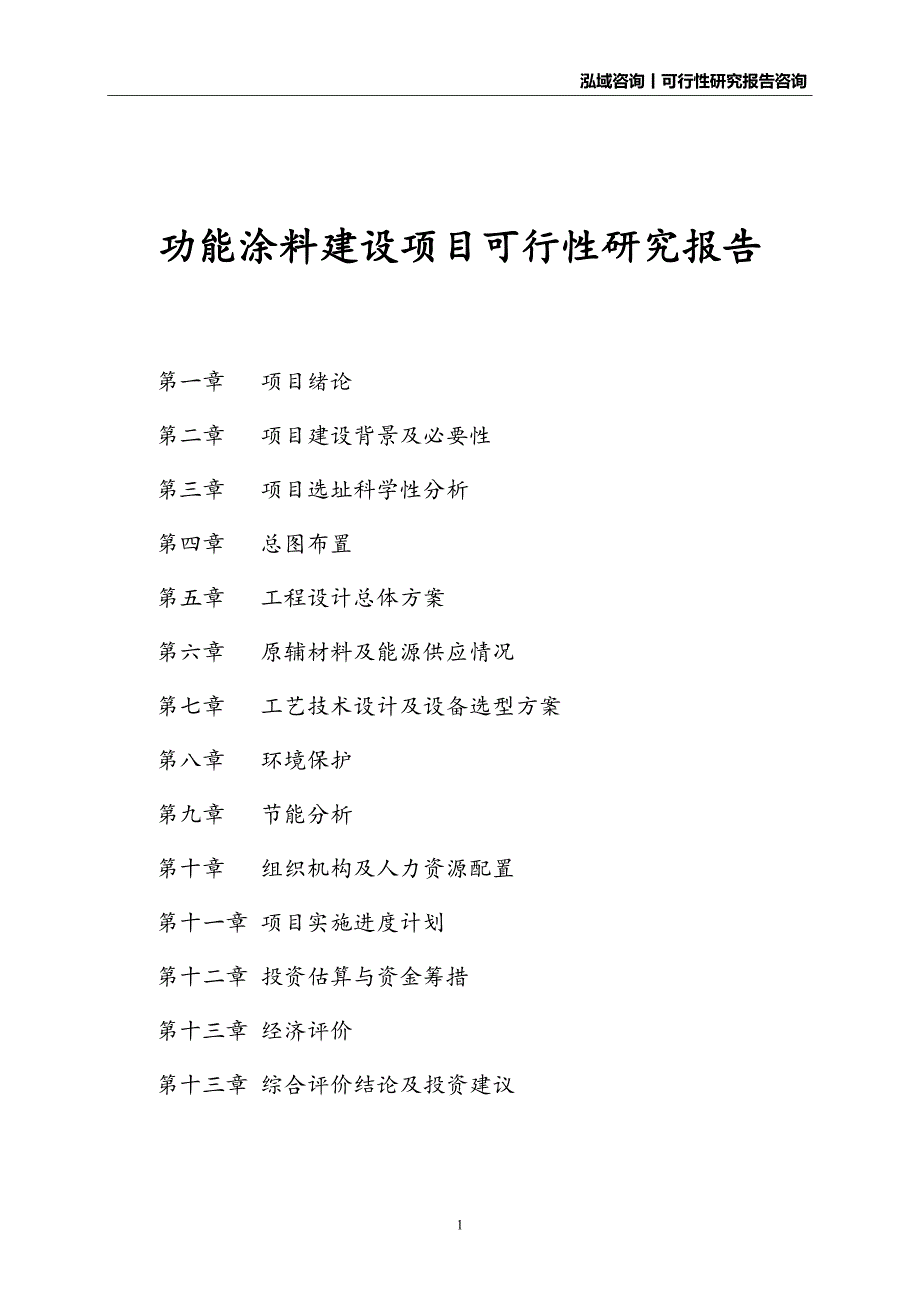 泓域咨询丨可行性研究报告咨询

功能涂料建设项目可行性研究报告

第一章　项目绪论

第二章　项目建设背景及必要性

第三章　项目选址科学性分析

第四章　总图布置

第五章　工程设计总体方案

第六章　原辅材料及能源供应情况

第七章　工艺技术设计及设备选型方案

第八章　环境保护

第九章　节能分析

第十章　组织机构及人力资源配置

第十一章 项目实施进度计划

第十二章 投资估算与资金筹措

第十三章 经济评价

第十三章 综合评价结论及投资建议

1